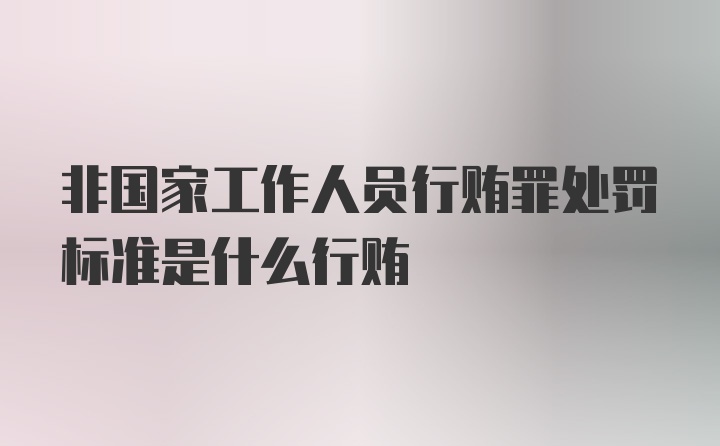 非国家工作人员行贿罪处罚标准是什么行贿